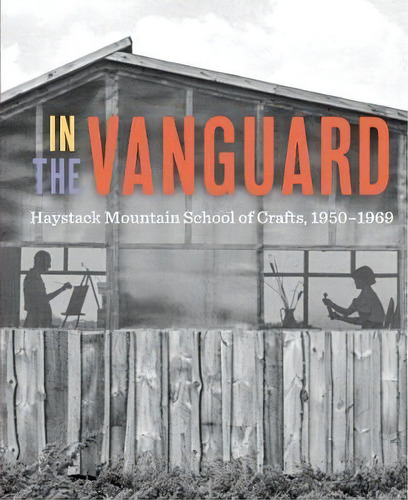 IN THE VANGUARD

Haystack Mountain School of Crafts, 1950–1969